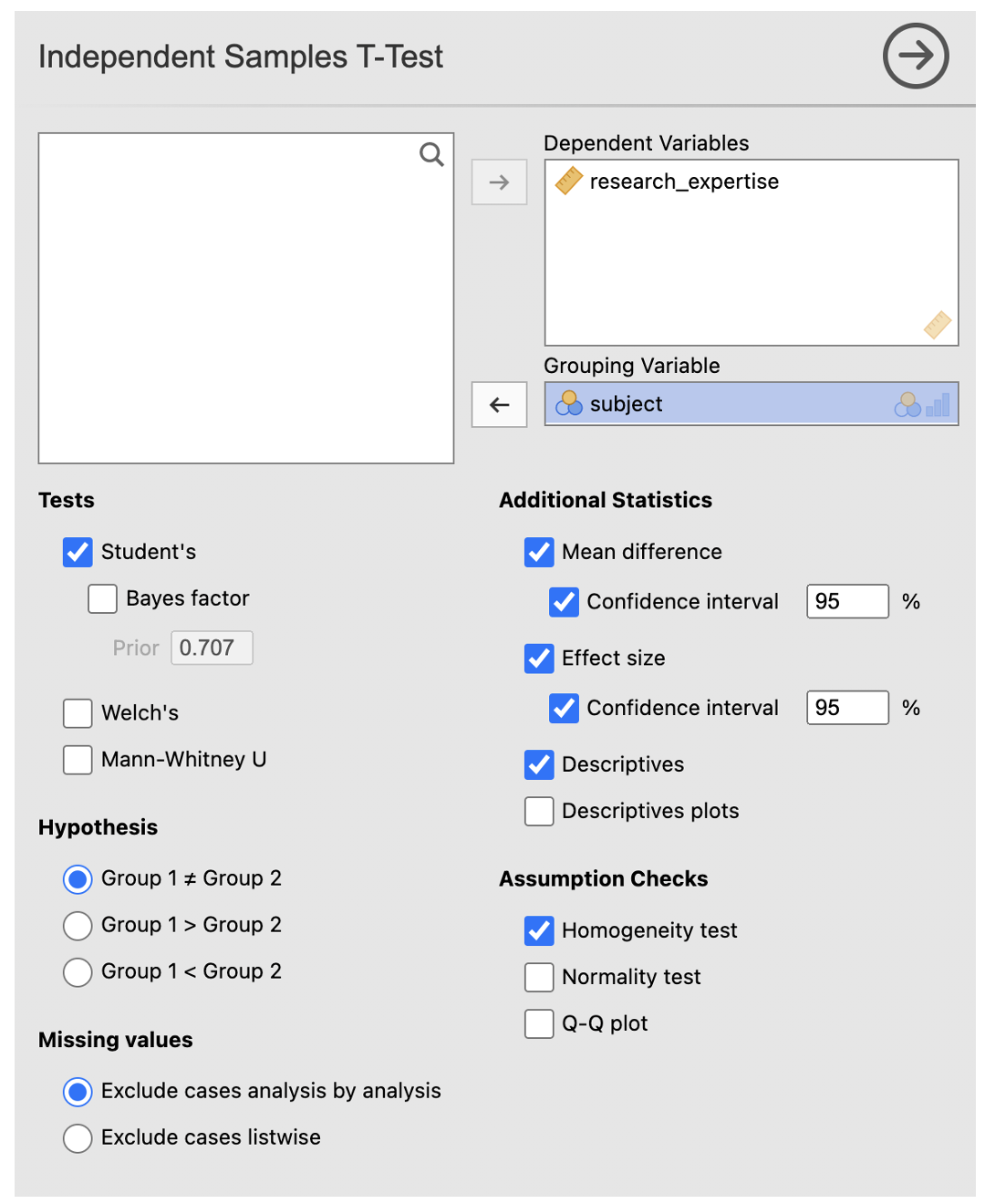 Independent Samples T-Test

Dependent Variables

research_expertise

Grouping Variable

subject

Tests

Student's

Bayes factor

Prior 0.707

Welch's

Mann-Whitney U

Hypothesis

Group 1 ≠ Group 2

Group 1 > Group 2

Group 1 < Group 2

Missing values

Exclude cases analysis by analysis

Exclude cases listwise

Additional Statistics

Mean difference

Confidence interval 95 %

Effect size

Confidence interval 95 %

Descriptives

Descriptives plots

Assumption Checks

Homogeneity test

Normality test

Q-Q plot